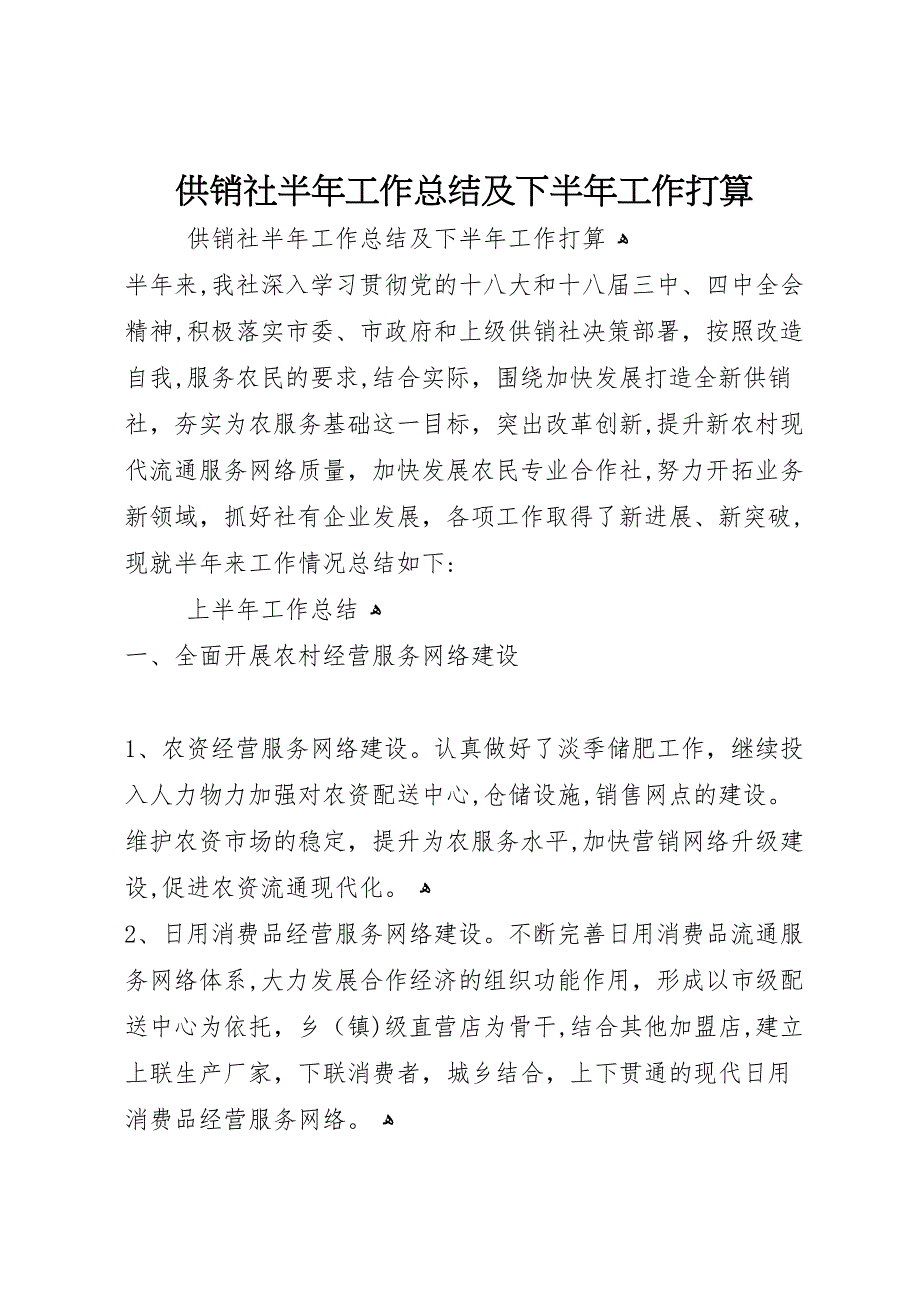 供销社半年工作总结及下半年工作打算

供销社半年工作总结及下半年工作打算

半年来,我社深入学习贯彻党的十八大和十八届三中、四中全会精神,积极落实市委、市政府和上级供销社决策部署，按照改造自我,服务农民的要求,结合实际，围绕加快发展打造全新供销社，夯实为农服务基础这一目标，突出改革创新,提升新农村现代流通服务网络质量，加快发展农民专业合作社,努力开拓业务新领域，抓好社有企业发展，各项工作取得了新进展、新突破，现就半年来工作情况总结如下:

上半年工作总结

一、全面开展农村经营服务网络建设

1、农资经营服务网络建设。认真做好了淡季储肥工作，继续投入人力物力加强对农资配送中心,仓储设施,销售网点的建设。维护农资市场的稳定，提升为农服务水平,加快营销网络升级建设,促进农资流通现代化。

2、日用消费品经营服务网络建设。不断完善日用消费品流通服务网络体系,大力发展合作经济的组织功能作用，形成以市级配送中心为依托，乡（镇)级直营店为骨干,结合其他加盟店,建立上联生产厂家，下联消费者，城乡结合，上下贯通的现代日用消费品经营服务网络。